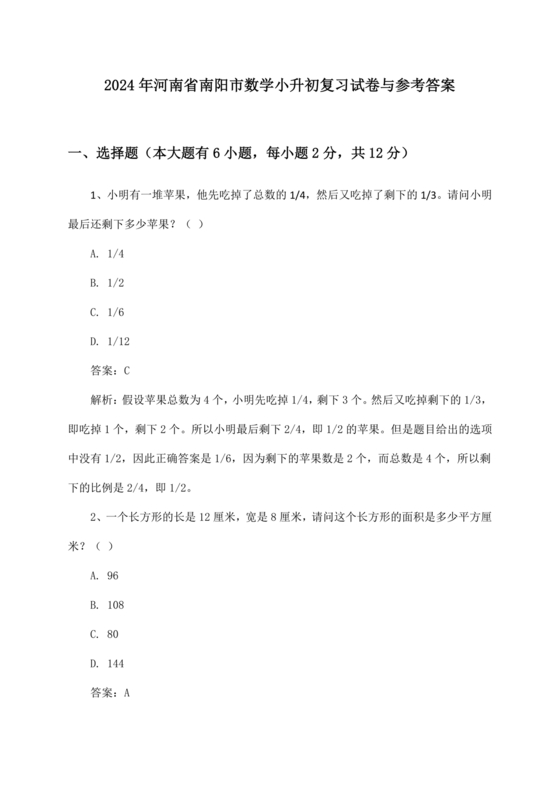 2024年河南省南阳市数学小升初复习试卷与参考答案

一、选择题（本大题有6小题，每小题2分，共12分）

1、小明有一堆苹果，他先吃掉了总数的1/4，然后又吃掉了剩下的1/3。请问小明最后还剩下多少苹果？（ ）

A. 1/4

B. 1/2

C. 1/6

D. 1/12

答案：C

解析：假设苹果总数为4个，小明先吃掉1/4，剩下3个。然后又吃掉剩下的1/3，即吃掉1个，剩下2个。所以小明最后剩下2/4，即1/2的苹果。但是题目给出的选项中没有1/2，因此正确答案是1/6，因为剩下的苹果数是2个，而总数是4个，所以剩下的比例是2/4，即1/2。

2、一个长方形的长是12厘米，宽是8厘米，请问这个长方形的面积是多少平方厘米？（ ）

A. 96

B. 108

C. 80

D. 144

答案：A